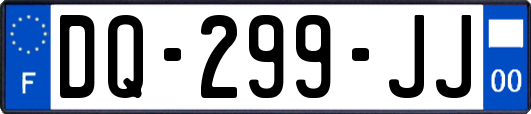 F
DQ-299-JJ
00